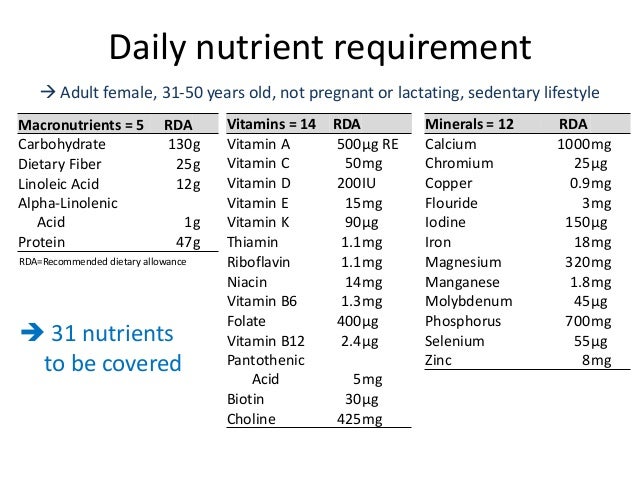 Daily nutrient requirement

→ Adult female, 31-50 years old, not pregnant or lactating, sedentary lifestyle

| Macronutrients = 5 | RDA |
|---|---|
| Carbohydrate | 130g |
| Dietary Fiber | 25g |
| Linoleic Acid | 12g |
| Alpha-Linolenic Acid | 1g |
| Protein | 47g |

RDA=Recommended dietary allowance

➔ 31 nutrients to be covered

| Vitamins = 14 | RDA |
|---|---|
| Vitamin A | 500μg RE |
| Vitamin C | 50mg |
| Vitamin D | 200IU |
| Vitamin E | 15mg |
| Vitamin K | 90μg |
| Thiamin | 1.1mg |
| Riboflavin | 1.1mg |
| Niacin | 14mg |
| Vitamin B6 | 1.3mg |
| Folate | 400μg |
| Vitamin B12 | 2.4μg |
| Pantothenic Acid | 5mg |
| Biotin | 30μg |
| Choline | 425mg |

| Minerals = 12 | RDA |
|---|---|
| Calcium | 1000mg |
| Chromium | 25μg |
| Copper | 0.9mg |
| Flouride | 3mg |
| Iodine | 150μg |
| Iron | 18mg |
| Magnesium | 320mg |
| Manganese | 1.8mg |
| Molybdenum | 45μg |
| Phosphorus | 700mg |
| Selenium | 55μg |
| Zinc | 8mg |